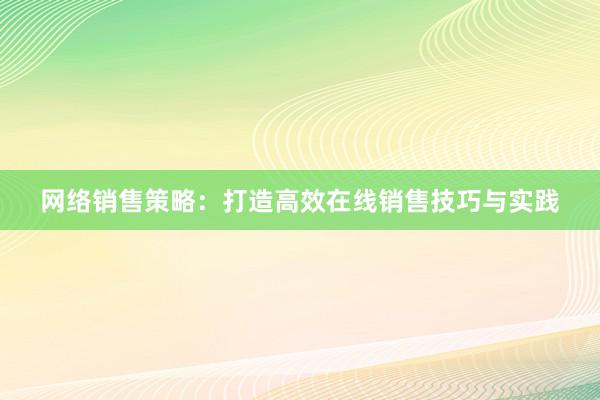 网络销售策略：打造高效在线销售技巧与实践